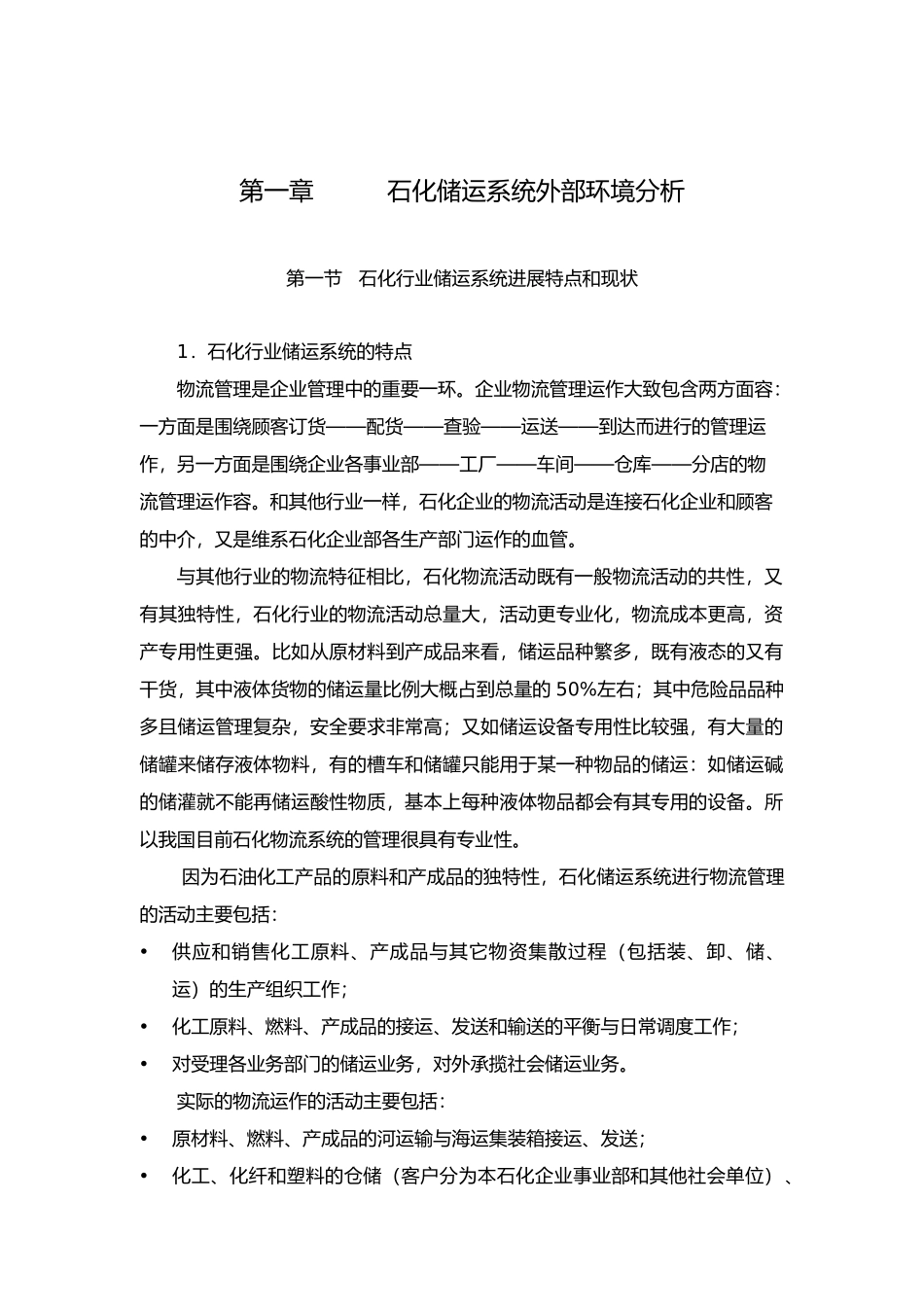 第一章　　石化储运系统外部环境分析

第一节　石化行业储运系统进展特点和现状

1．石化行业储运系统的特点

物流管理是企业管理中的重要一环。企业物流管理运作大致包含两方面容：一方面是围绕顾客订货——配货——查验——运送——到达而进行的管理运作，另一方面是围绕企业各事业部——工厂——车间——仓库——分店的物流管理运作容。和其他行业一样，石化企业的物流活动是连接石化企业和顾客的中介，又是维系石化企业部各生产部门运作的血管。

与其他行业的物流特征相比，石化物流活动既有一般物流活动的共性，又有其独特性，石化行业的物流活动总量大，活动更专业化，物流成本更高，资产专用性更强。比如从原材料到产成品来看，储运品种繁多，既有液态的又有干货，其中液体货物的储运量比例大概占到总量的 50%左右；其中危险品品种多且储运管理复杂，安全要求非常高；又如储运设备专用性比较强，有大量的储罐来储存液体物料，有的槽车和储罐只能用于某一种物品的储运：如储运碱的储灌就不能再储运酸性物质，基本上每种液体物品都会有其专用的设备。所以我国目前石化物流系统的管理很具有专业性。

因为石油化工产品的原料和产成品的独特性，石化储运系统进行物流管理的活动主要包括：

• 供应和销售化工原料、产成品与其它物资集散过程（包括装、卸、储、运）的生产组织工作；

• 化工原料、燃料、产成品的接运、发送和输送的平衡与日常调度工作；

• 对受理各业务部门的储运业务，对外承揽社会储运业务。

实际的物流运作的活动主要包括：

• 原材料、燃料、产成品的河运输与海运集装箱接运、发送；

• 化工、化纤和塑料的仓储（客户分为本石化企业事业部和其他社会单位）、